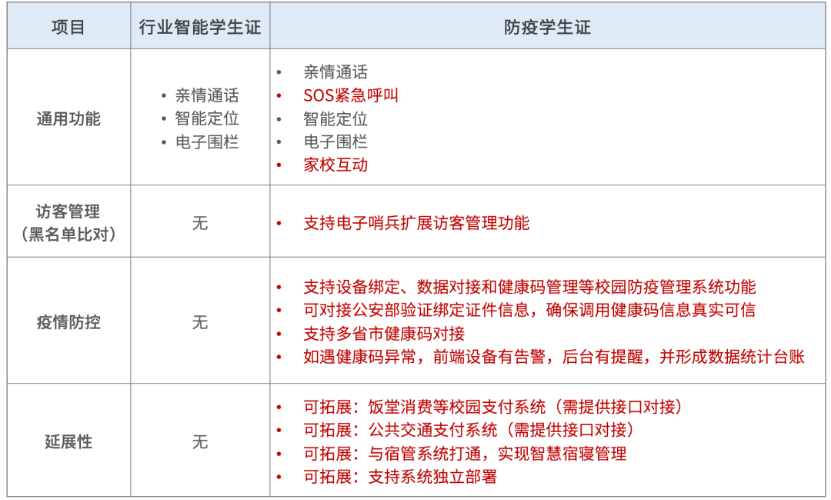 | 项目 | 行业智能学生证 | 防疫学生证 |
|---|---|---|
| 通用功能 | • 亲情通话 • 智能定位 • 电子围栏 | • 亲情通话 • SOS紧急呼叫 • 智能定位 • 电子围栏 • 家校互动 |
| 访客管理（黑名单比对） | 无 | • 支持电子哨兵扩展访客管理功能 |
| 疫情防控 | 无 | • 支持设备绑定、数据对接和健康码管理等校园防疫管理系统功能 • 可对接公安部验证绑定证件信息，确保调用健康码信息真实可信 • 支持多省市健康码对接 • 如遇健康码异常，前端设备有告警，后台有提醒，并形成数据统计台账 |
| 延展性 | 无 | • 可拓展：饭堂消费等校园支付系统（需提供接口对接） • 可拓展：公共交通支付系统（需提供接口对接） • 可拓展：与宿管系统打通，实现智慧宿寝管理 • 可拓展：支持系统独立部署 |